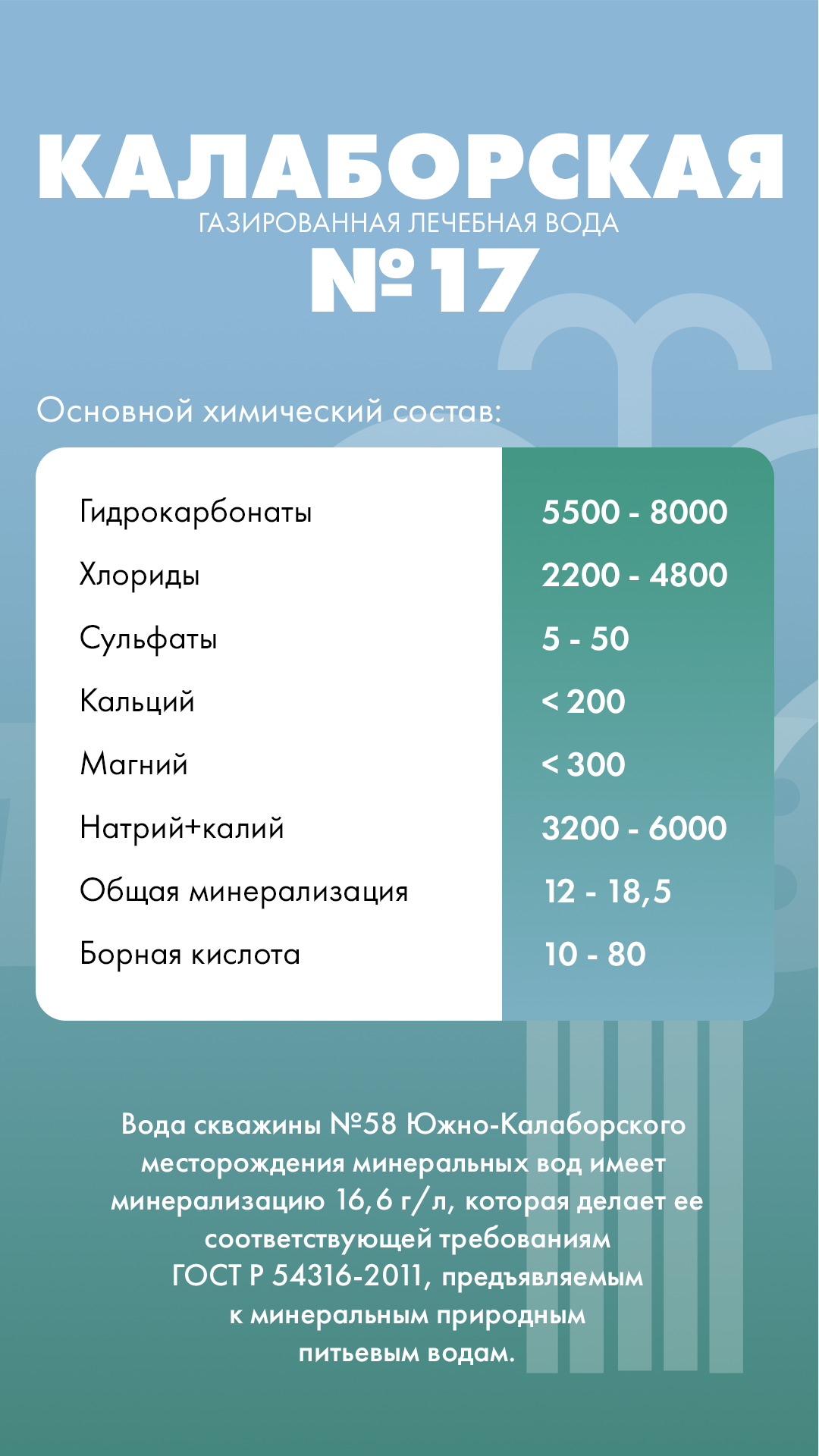 КАЛАБОРСКАЯ
ГАЗИРОВАННАЯ ЛЕЧЕБНАЯ ВОДА
№17

Основной химический состав:

| Гидрокарбонаты | 5500 - 8000 |
|---|---|
| Хлориды | 2200 - 4800 |
| Сульфаты | 5 - 50 |
| Кальций | < 200 |
| Магний | < 300 |
| Натрий+калий | 3200 - 6000 |
| Общая минерализация | 12 - 18,5 |
| Борная кислота | 10 - 80 |

Вода скважины №58 Южно-Калаборского месторождения минеральных вод имеет минерализацию 16,6 г/л, которая делает ее соответствующей требованиям ГОСТ Р 54316-2011, предъявляемым к минеральным природным питьевым водам.